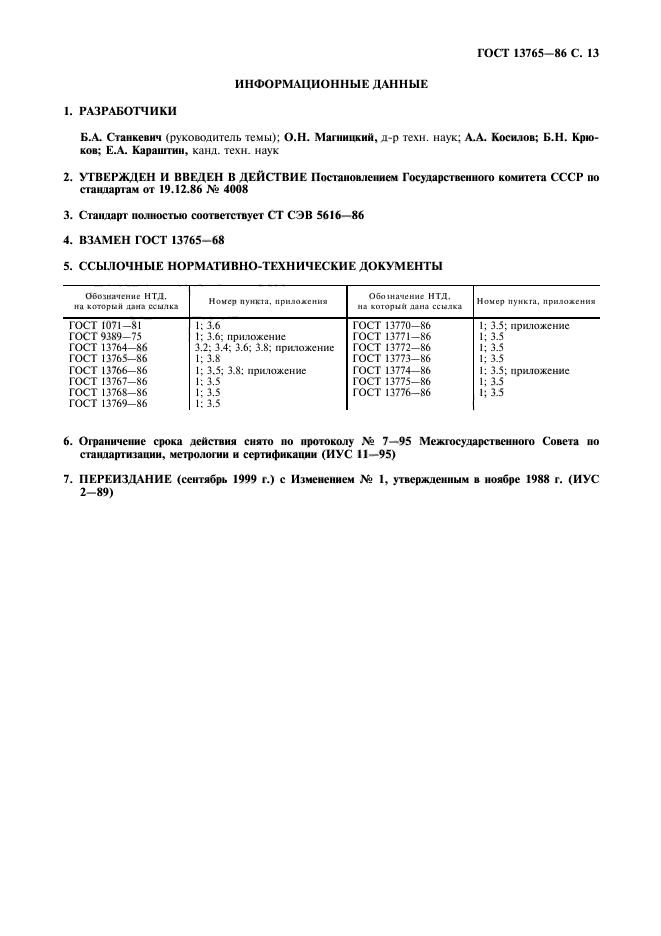 ГОСТ 13765—86 С. 13

ИНФОРМАЦИОННЫЕ ДАННЫЕ

1. РАЗРАБОТЧИКИ

Б.А. Станкевич (руководитель темы); О.Н. Магницкий, д-р техн. наук; А.А. Косилов; Б.Н. Крюков; Е.А. Караштин, канд. техн. наук

2. УТВЕРЖДЕН И ВВЕДЕН В ДЕЙСТВИЕ Постановлением Государственного комитета СССР по стандартам от 19.12.86 № 4008

3. Стандарт полностью соответствует СТ СЭВ 5616—86

4. ВЗАМЕН ГОСТ 13765—68

5. ССЫЛОЧНЫЕ НОРМАТИВНО-ТЕХНИЧЕСКИЕ ДОКУМЕНТЫ

| Обозначение НТД, на который дана ссылка | Номер пункта, приложения | Обозначение НТД, на который дана ссылка | Номер пункта, приложения |
|---|---|---|---|
| ГОСТ 1071—81 | 1; 3.6 | ГОСТ 13770—86 | 1; 3.5; приложение |
| ГОСТ 9389—75 | 1; 3.6; приложение | ГОСТ 13771—86 | 1; 3.5 |
| ГОСТ 13764—86 | 3.2; 3.4; 3.6; 3.8; приложение | ГОСТ 13772—86 | 1; 3.5 |
| ГОСТ 13765—86 | 1; 3.8 | ГОСТ 13773—86 | 1; 3.5 |
| ГОСТ 13766—86 | 1; 3.5; 3.8; приложение | ГОСТ 13774—86 | 1; 3.5; приложение |
| ГОСТ 13767—86 | 1; 3.5 | ГОСТ 13775—86 | 1; 3.5 |
| ГОСТ 13768—86 | 1; 3.5 | ГОСТ 13776—86 | 1; 3.5 |
| ГОСТ 13769—86 | 1; 3.5 | | |

6. Ограничение срока действия снято по протоколу № 7—95 Межгосударственного Совета по стандартизации, метрологии и сертификации (ИУС 11—95)

7. ПЕРЕИЗДАНИЕ (сентябрь 1999 г.) с Изменением № 1, утвержденным в ноябре 1988 г. (ИУС 2—89)